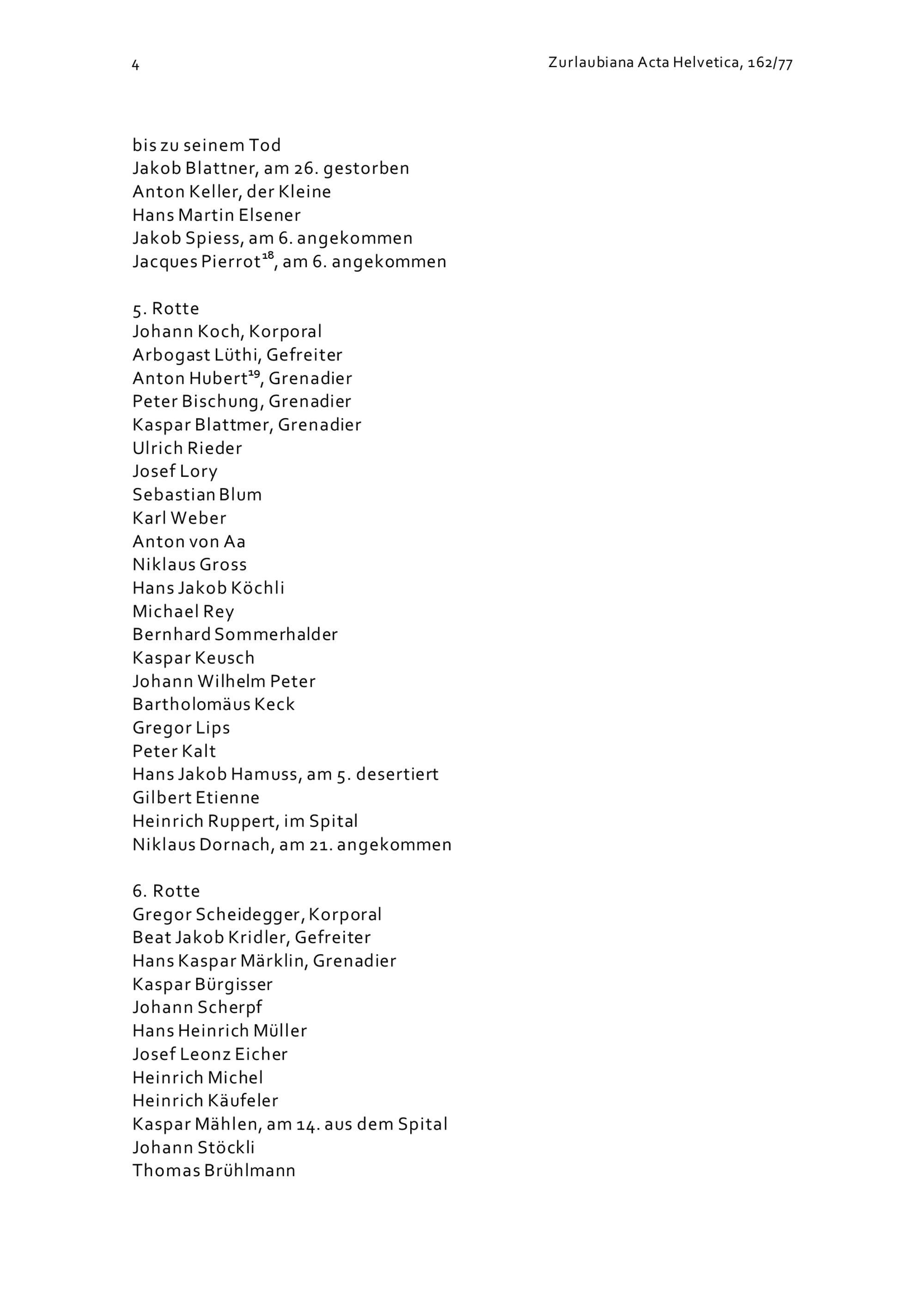 4

Zurlaubiana Acta Helvetica, 162/77

bis zu seinem Tod
Jakob Blattner, am 26. gestorben
Anton Keller, der Kleine
Hans Martin Elsener
Jakob Spiess, am 6. angekommen
Jacques Pierrot$^{18}$, am 6. angekommen

5. Rotte
Johann Koch, Korporal
Arbogast Lüthi, Gefreiter
Anton Hubert$^{19}$, Grenadier
Peter Bischung, Grenadier
Kaspar Blattmer, Grenadier
Ulrich Rieder
Josef Lory
Sebastian Blum
Karl Weber
Anton von Aa
Niklaus Gross
Hans Jakob Köchli
Michael Rey
Bernhard Sommerhalder
Kaspar Keusch
Johann Wilhelm Peter
Bartholomäus Keck
Gregor Lips
Peter Kalt
Hans Jakob Hamuss, am 5. desertiert
Gilbert Etienne
Heinrich Ruppert, im Spital
Niklaus Dornach, am 21. angekommen

6. Rotte
Gregor Scheidegger, Korporal
Beat Jakob Kridler, Gefreiter
Hans Kaspar Märklin, Grenadier
Kaspar Bürgisser
Johann Scherpf
Hans Heinrich Müller
Josef Leonz Eicher
Heinrich Michel
Heinrich Käufeler
Kaspar Mählen, am 14. aus dem Spital
Johann Stöckli
Thomas Brühlmann